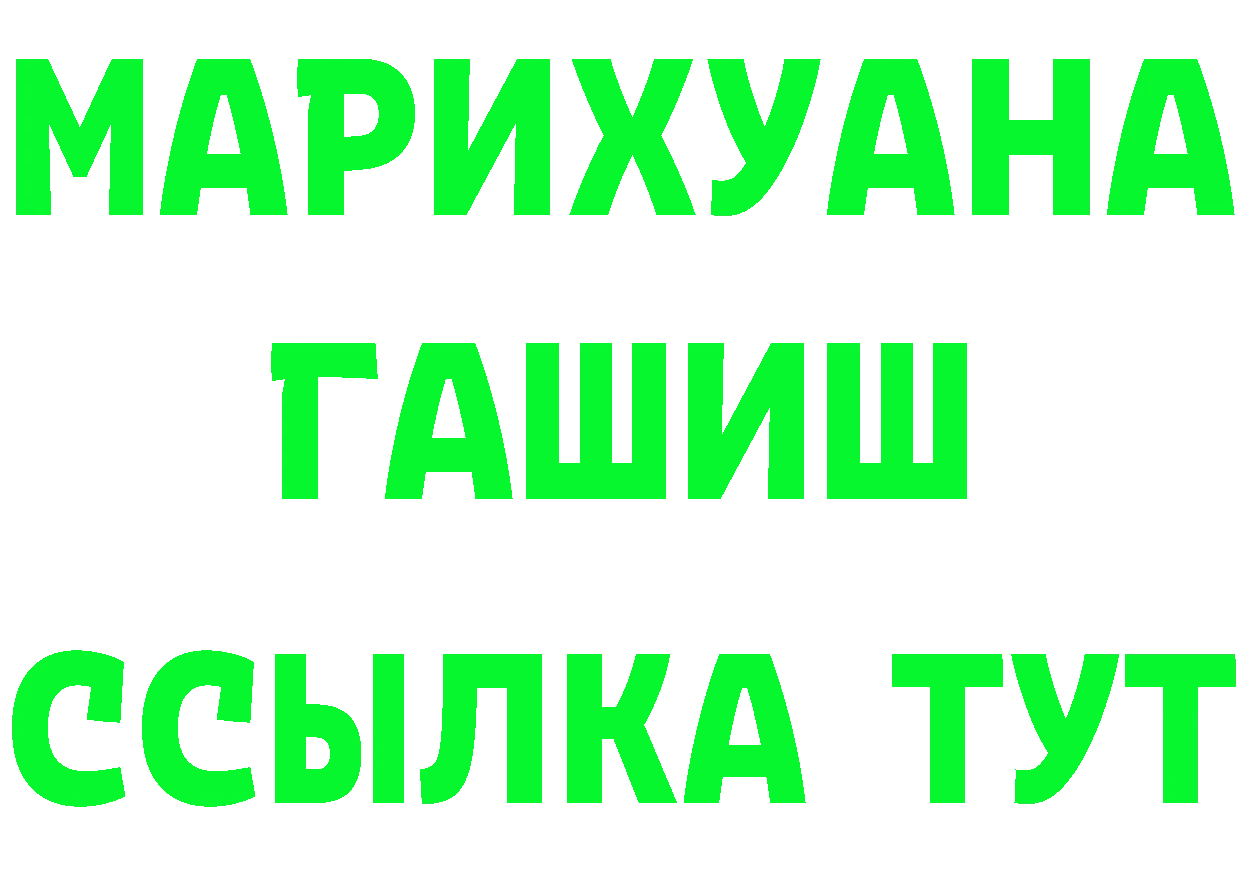 МАРИХУАНА
ГАШИШ
ССЫЛКА ТУТ